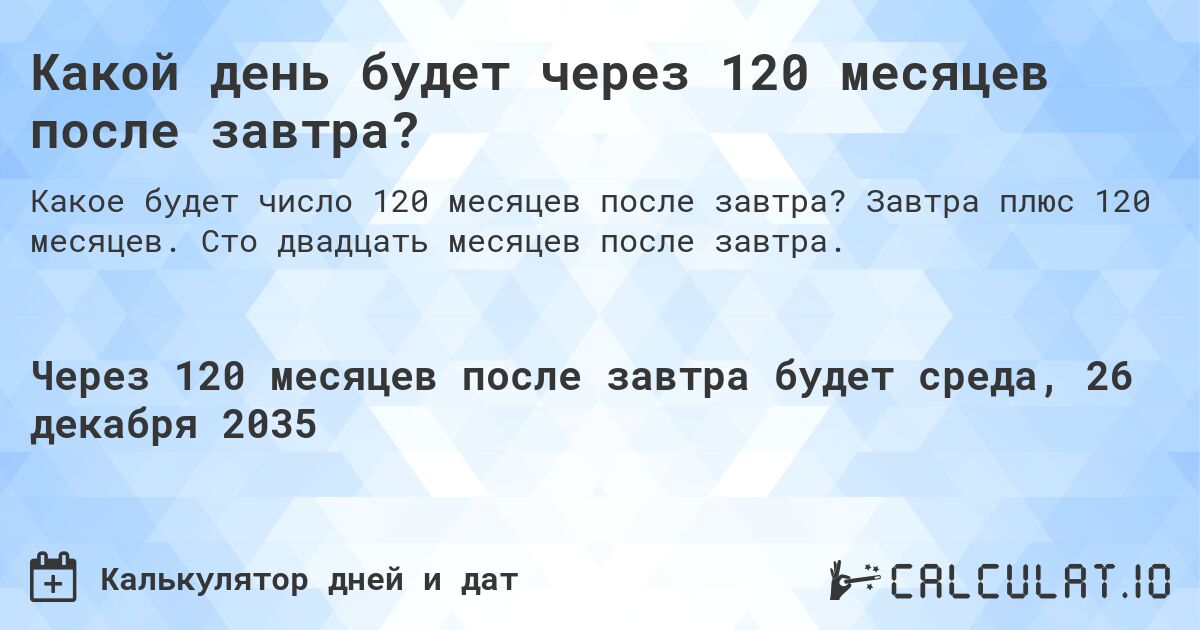 Какой день будет через 120 месяцев после завтра?

Какое будет число 120 месяцев после завтра? Завтра плюс 120 месяцев. Сто двадцать месяцев после завтра.

Через 120 месяцев после завтра будет среда, 26 декабря 2035

Калькулятор дней и дат

CALCULAT.IO